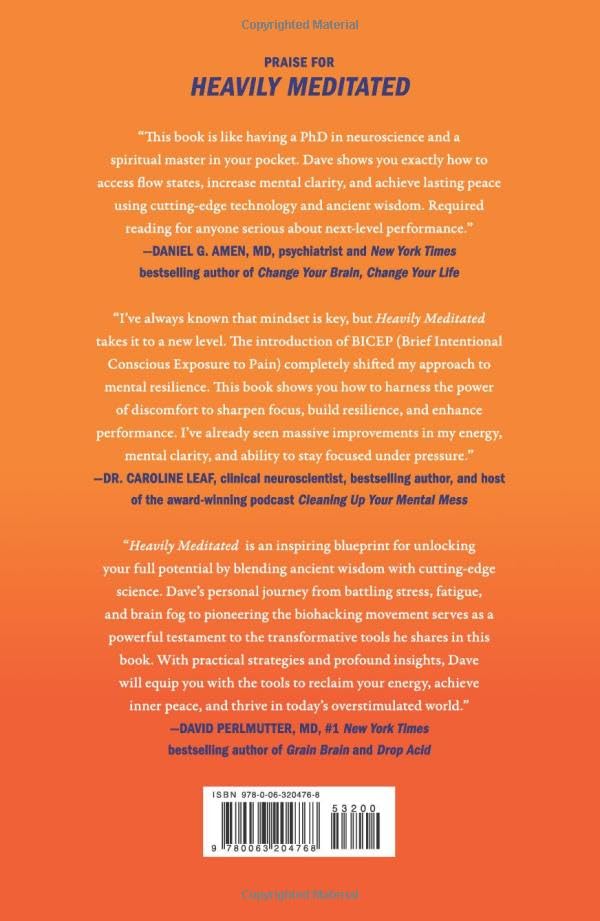 Copyrighted Material

PRAISE FOR
HEAVILY MEDITATED

"This book is like having a PhD in neuroscience and a spiritual master in your pocket. Dave shows you exactly how to access flow states, increase mental clarity, and achieve lasting peace using cutting-edge technology and ancient wisdom. Required reading for anyone serious about next-level performance."
—DANIEL G. AMEN, MD, psychiatrist and New York Times bestselling author of Change Your Brain, Change Your Life

"I've always known that mindset is key, but Heavily Meditated takes it to a new level. The introduction of BICEP (Brief Intentional Conscious Exposure to Pain) completely shifted my approach to mental resilience. This book shows you how to harness the power of discomfort to sharpen focus, build resilience, and enhance performance. I've already seen massive improvements in my energy, mental clarity, and ability to stay focused under pressure."
—DR. CAROLINE LEAF, clinical neuroscientist, bestselling author, and host of the award-winning podcast Cleaning Up Your Mental Mess

"Heavily Meditated is an inspiring blueprint for unlocking your full potential by blending ancient wisdom with cutting-edge science. Dave's personal journey from battling stress, fatigue, and brain fog to pioneering the biohacking movement serves as a powerful testament to the transformative tools he shares in this book. With practical strategies and profound insights, Dave will equip you with the tools to reclaim your energy, achieve inner peace, and thrive in today's overstimulated world."
—DAVID PERLMUTTER, MD, #1 New York Times bestselling author of Grain Brain and Drop Acid

ISBN 978-0-06-320476-8
53200
9 780063 204768

Copyrighted Material